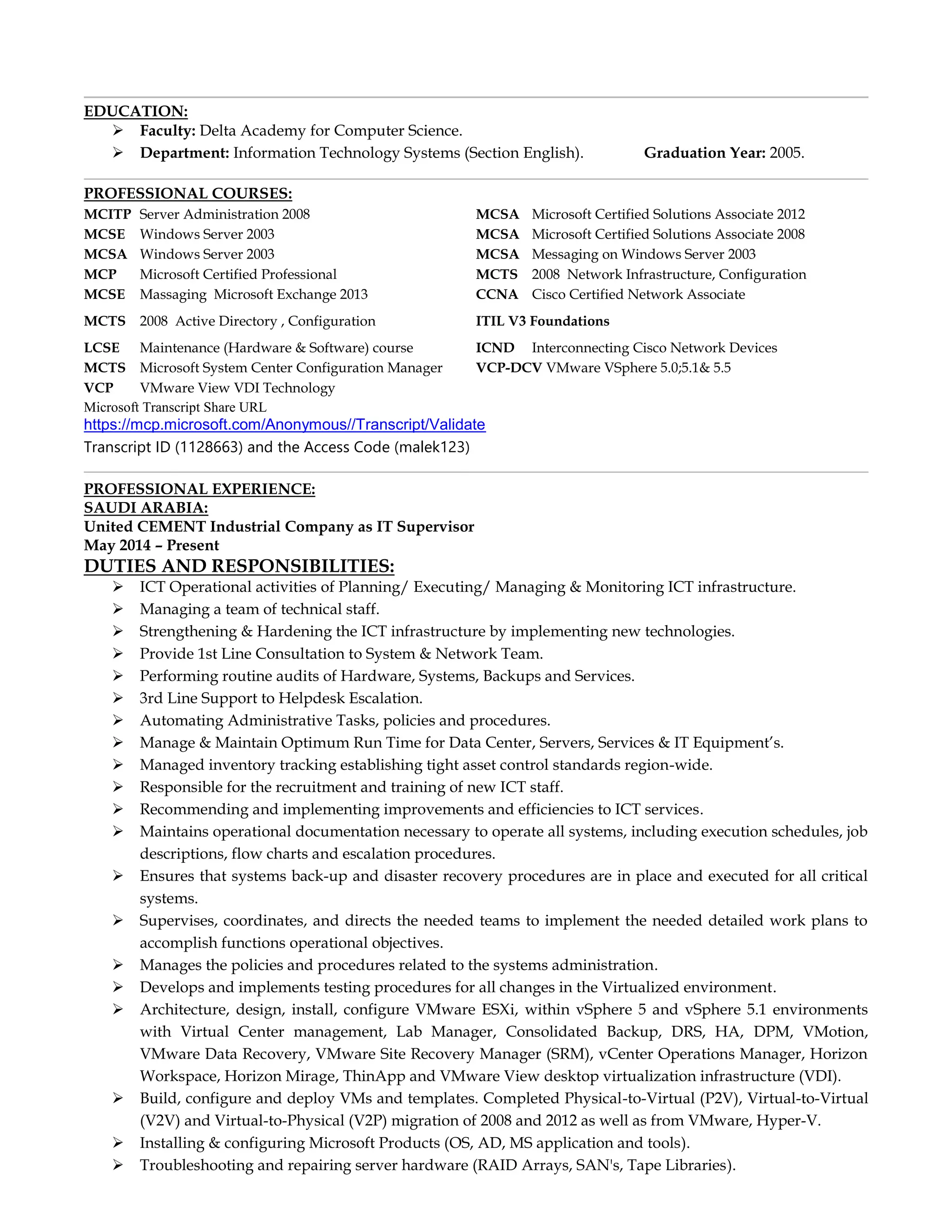 EDUCATION:
➢ Faculty: Delta Academy for Computer Science.
➢ Department: Information Technology Systems (Section English). Graduation Year: 2005.

PROFESSIONAL COURSES:
MCITP Server Administration 2008
MCSE Windows Server 2003
MCSA Windows Server 2003
MCP Microsoft Certified Professional
MCSE Massaging Microsoft Exchange 2013
MCTS 2008 Active Directory , Configuration
LCSE Maintenance (Hardware & Software) course
MCTS Microsoft System Center Configuration Manager
VCP VMware View VDI Technology

MCSA Microsoft Certified Solutions Associate 2012
MCSA Microsoft Certified Solutions Associate 2008
MCSA Messaging on Windows Server 2003
MCTS 2008 Network Infrastructure, Configuration
CCNA Cisco Certified Network Associate
ITIL V3 Foundations
ICND Interconnecting Cisco Network Devices
VCP-DCV VMware VSphere 5.0;5.1& 5.5

Microsoft Transcript Share URL
https://mcp.microsoft.com/Anonymous//Transcript/Validate
Transcript ID (1128663) and the Access Code (malek123)

PROFESSIONAL EXPERIENCE:
SAUDI ARABIA:
United CEMENT Industrial Company as IT Supervisor
May 2014 – Present
DUTIES AND RESPONSIBILITIES:
➢ ICT Operational activities of Planning/ Executing/ Managing & Monitoring ICT infrastructure.
➢ Managing a team of technical staff.
➢ Strengthening & Hardening the ICT infrastructure by implementing new technologies.
➢ Provide 1st Line Consultation to System & Network Team.
➢ Performing routine audits of Hardware, Systems, Backups and Services.
➢ 3rd Line Support to Helpdesk Escalation.
➢ Automating Administrative Tasks, policies and procedures.
➢ Manage & Maintain Optimum Run Time for Data Center, Servers, Services & IT Equipment's.
➢ Managed inventory tracking establishing tight asset control standards region-wide.
➢ Responsible for the recruitment and training of new ICT staff.
➢ Recommending and implementing improvements and efficiencies to ICT services.
➢ Maintains operational documentation necessary to operate all systems, including execution schedules, job descriptions, flow charts and escalation procedures.
➢ Ensures that systems back-up and disaster recovery procedures are in place and executed for all critical systems.
➢ Supervises, coordinates, and directs the needed teams to implement the needed detailed work plans to accomplish functions operational objectives.
➢ Manages the policies and procedures related to the systems administration.
➢ Develops and implements testing procedures for all changes in the Virtualized environment.
➢ Architecture, design, install, configure VMware ESXi, within vSphere 5 and vSphere 5.1 environments with Virtual Center management, Lab Manager, Consolidated Backup, DRS, HA, DPM, VMotion, VMware Data Recovery, VMware Site Recovery Manager (SRM), vCenter Operations Manager, Horizon Workspace, Horizon Mirage, ThinApp and VMware View desktop virtualization infrastructure (VDI).
➢ Build, configure and deploy VMs and templates. Completed Physical-to-Virtual (P2V), Virtual-to-Virtual (V2V) and Virtual-to-Physical (V2P) migration of 2008 and 2012 as well as from VMware, Hyper-V.
➢ Installing & configuring Microsoft Products (OS, AD, MS application and tools).
➢ Troubleshooting and repairing server hardware (RAID Arrays, SAN's, Tape Libraries).